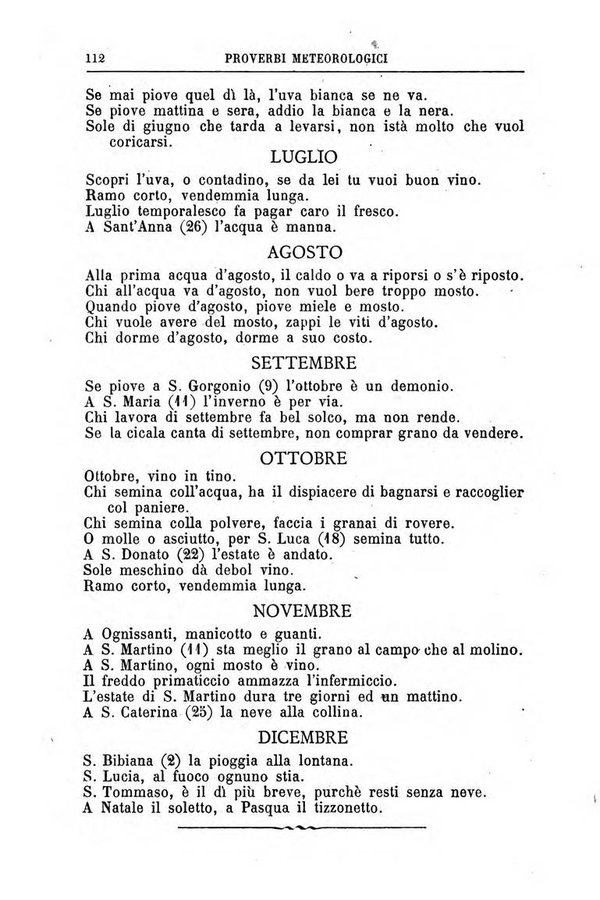 112 PROVERBI METEOROLOGICI

Se mai piove quel dì là, l'uva bianca se ne va.
Se piove mattina e sera, addio la bianca e la nera.
Sole di giugno che tarda a levarsi, non istà molto che vuol coricarsi.

LUGLIO

Scopri l'uva, o contadino, se da lei tu vuoi buon vino.
Ramo corto, vendemmia lunga.
Luglio temporalesco fa pagar caro il fresco.
A Sant'Anna (26) l'acqua è manna.

AGOSTO

Alla prima acqua d'agosto, il caldo o va a riporsi o s'è riposto.
Chi all'acqua va d'agosto, non vuol bere troppo mosto.
Quando piove d'agosto, piove miele e mosto.
Chi vuole avere del mosto, zappi le viti d'agosto.
Chi dorme d'agosto, dorme a suo costo.

SETTEMBRE

Se piove a S. Gorgonio (9) l'ottobre è un demonio.
A S. Maria (11) l'inverno è per via.
Chi lavora di settembre fa bel solco, ma non rende.
Se la cicala canta di settembre, non comprar grano da vendere.

OTTOBRE

Ottobre, vino in tino.
Chi semina coll'acqua, ha il dispiacere di bagnarsi e raccoglier col paniere.
Chi semina colla polvere, faccia i granai di rovere.
O molle o asciutto, per S. Luca (18) semina tutto.
A S. Donato (22) l'estate è andato.
Sole meschino dà debol vino.
Ramo corto, vendemmia lunga.

NOVEMBRE

A Ognissanti, manicotto e guanti.
A S. Martino (11) sta meglio il grano al campo che al molino.
A S. Martino, ogni mosto è vino.
Il freddo primaticcio ammazza l'infermiccio.
L'estate di S. Martino dura tre giorni ed un mattino.
A S. Caterina (25) la neve alla collina.

DICEMBRE

S. Bibiana (2) la pioggia alla lontana.
S. Lucia, al fuoco ognuno stia.
S. Tommaso, è il dì più breve, purchè resti senza neve.
A Natale il soletto, a Pasqua il tizzonetto.